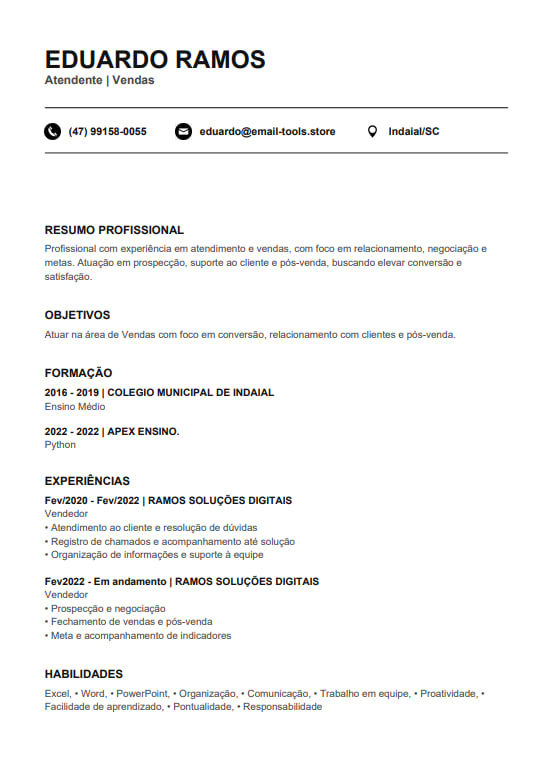 EDUARDO RAMOS
Atendente | Vendas

(47) 99158-0055 eduardo@email-tools.store Indaial/SC

RESUMO PROFISSIONAL
Profissional com experiência em atendimento e vendas, com foco em relacionamento, negociação e metas. Atuação em prospecção, suporte ao cliente e pós-venda, buscando elevar conversão e satisfação.

OBJETIVOS
Atuar na área de Vendas com foco em conversão, relacionamento com clientes e pós-venda.

FORMAÇÃO
2016 - 2019 | COLEGIO MUNICIPAL DE INDAIAL
Ensino Médio

2022 - 2022 | APEX ENSINO.
Python

EXPERIÊNCIAS
Fev/2020 - Fev/2022 | RAMOS SOLUÇÕES DIGITAIS
Vendedor
• Atendimento ao cliente e resolução de dúvidas
• Registro de chamados e acompanhamento até solução
• Organização de informações e suporte à equipe

Fev2022 - Em andamento | RAMOS SOLUÇÕES DIGITAIS
Vendedor
• Prospecção e negociação
• Fechamento de vendas e pós-venda
• Meta e acompanhamento de indicadores

HABILIDADES
Excel, • Word, • PowerPoint, • Organização, • Comunicação, • Trabalho em equipe, • Proatividade, • Facilidade de aprendizado, • Pontualidade, • Responsabilidade